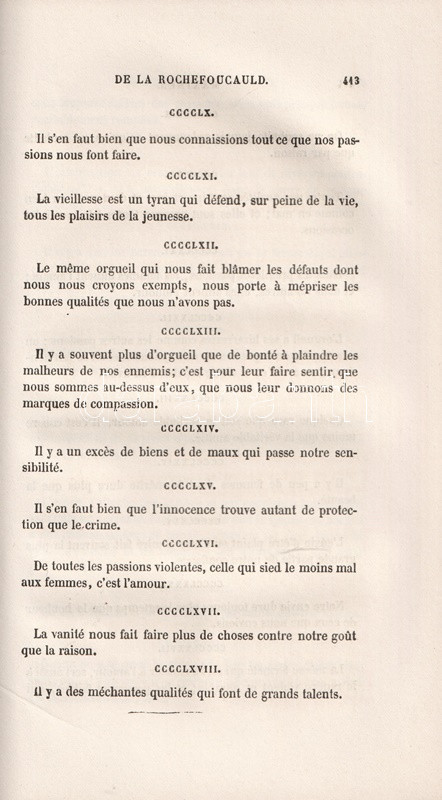 DE LA ROCHEFOUCAULD. 413

CCCCLX.

Il s'en faut bien que nous connaissions tout ce que nos passions nous font faire.

CCCCLXI.

La vieillesse est un tyran qui défend, sur peine de la vie, tous les plaisirs de la jeunesse.

CCCCLXII.

Le même orgueil qui nous fait blâmer les défauts dont nous nous croyons exempts, nous porte à mépriser les bonnes qualités que nous n'avons pas.

CCCCLXIII.

Il y a souvent plus d'orgueil que de bonté à plaindre les malheurs de nos ennemis; c'est pour leur faire sentir que nous sommes au-dessus d'eux, que nous leur donnons des marques de compassion.

CCCCLXIV.

Il y a un excès de biens et de maux qui passe notre sensibilité.

CCCCLXV.

Il s'en faut bien que l'innocence trouve autant de protection que le crime.

CCCCLXVI.

De toutes les passions violentes, celle qui sied le moins mal aux femmes, c'est l'amour.

CCCCLXVII.

La vanité nous fait faire plus de choses contre notre goût que la raison.

CCCCLXVIII.

Il y a des méchantes qualités qui font de grands talents.